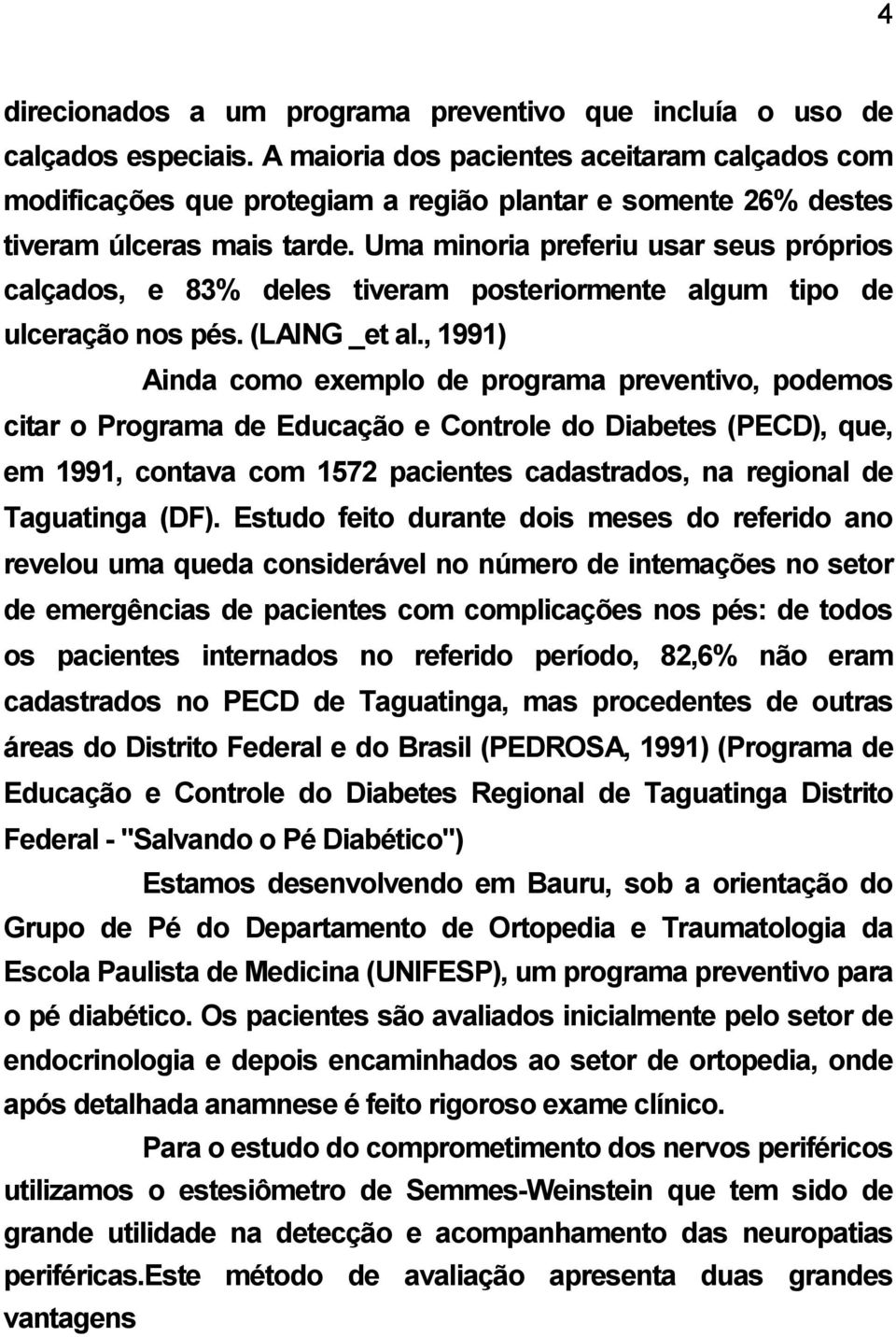 4

direcionados a um programa preventivo que incluía o uso de calçados especiais. A maioria dos pacientes aceitaram calçados com modificações que protegiam a região plantar e somente 26% destes tiveram úlceras mais tarde. Uma minoria preferiu usar seus próprios calçados, e 83% deles tiveram posteriormente algum tipo de ulceração nos pés. (LAING _et al., 1991)

Ainda como exemplo de programa preventivo, podemos citar o Programa de Educação e Controle do Diabetes (PECD), que, em 1991, contava com 1572 pacientes cadastrados, na regional de Taguatinga (DF). Estudo feito durante dois meses do referido ano revelou uma queda considerável no número de intemações no setor de emergências de pacientes com complicações nos pés: de todos os pacientes internados no referido período, 82,6% não eram cadastrados no PECD de Taguatinga, mas procedentes de outras áreas do Distrito Federal e do Brasil (PEDROSA, 1991) (Programa de Educação e Controle do Diabetes Regional de Taguatinga Distrito Federal - "Salvando o Pé Diabético")

Estamos desenvolvendo em Bauru, sob a orientação do Grupo de Pé do Departamento de Ortopedia e Traumatologia da Escola Paulista de Medicina (UNIFESP), um programa preventivo para o pé diabético. Os pacientes são avaliados inicialmente pelo setor de endocrinologia e depois encaminhados ao setor de ortopedia, onde após detalhada anamnese é feito rigoroso exame clínico.

Para o estudo do comprometimento dos nervos periféricos utilizamos o estesiômetro de Semmes-Weinstein que tem sido de grande utilidade na detecção e acompanhamento das neuropatias periféricas.Este método de avaliação apresenta duas grandes vantagens